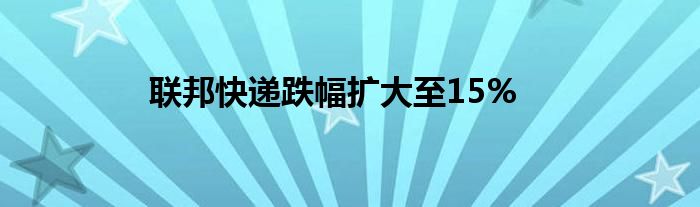 联邦快递跌幅扩大至15%